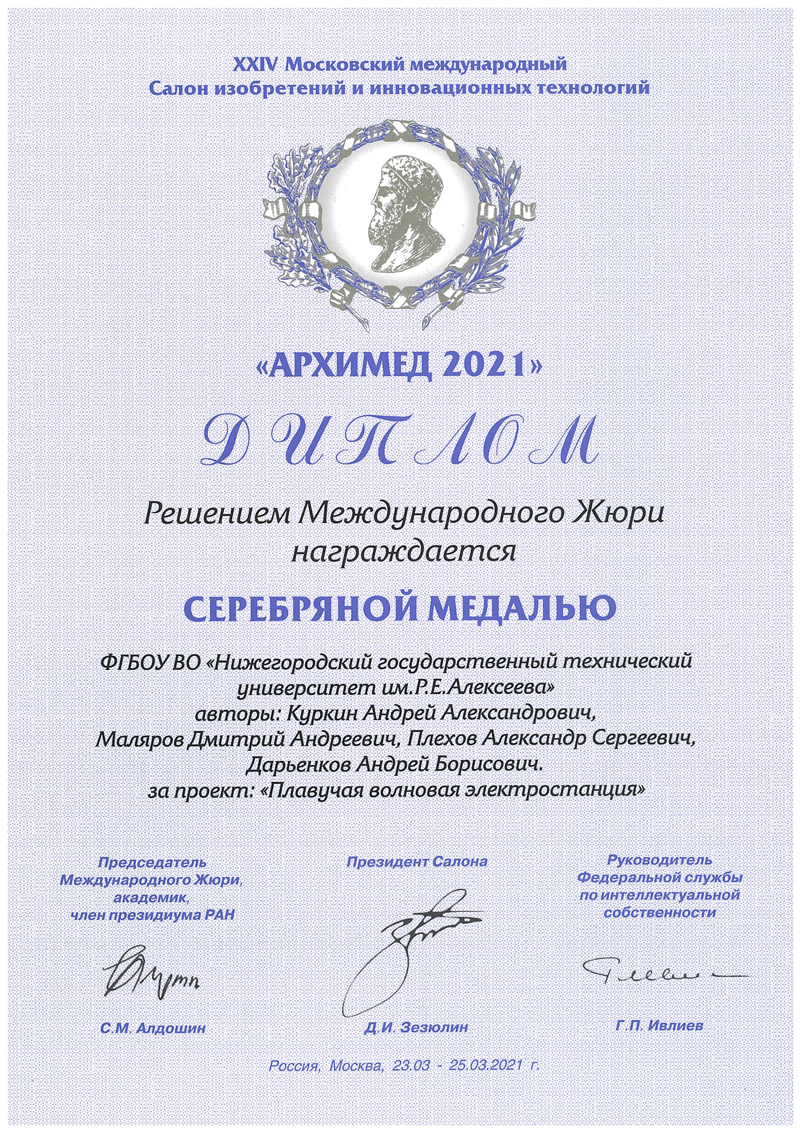 XXIV Московский международный
Салон изобретений и инновационных технологий

«АРХИМЕД 2021»

ДИПЛОМ

Решением Международного Жюри награждается

СЕРЕБРЯНОЙ МЕДАЛЬЮ

ФГБОУ ВО «Нижегородский государственный технический университет им.Р.Е.Алексеева»
авторы: Куркин Андрей Александрович, Маляров Дмитрий Андреевич, Плехов Александр Сергеевич, Дарьенков Андрей Борисович.
за проект: «Плавучая волновая электростанция»

Председатель Международного Жюри, академик, член президиума РАН

С.М. Алдошин

Президент Салона

Д.И. Зезюлин

Руководитель Федеральной службы по интеллектуальной собственности

Г.П. Ивлиев

Россия, Москва, 23.03 - 25.03.2021 г.